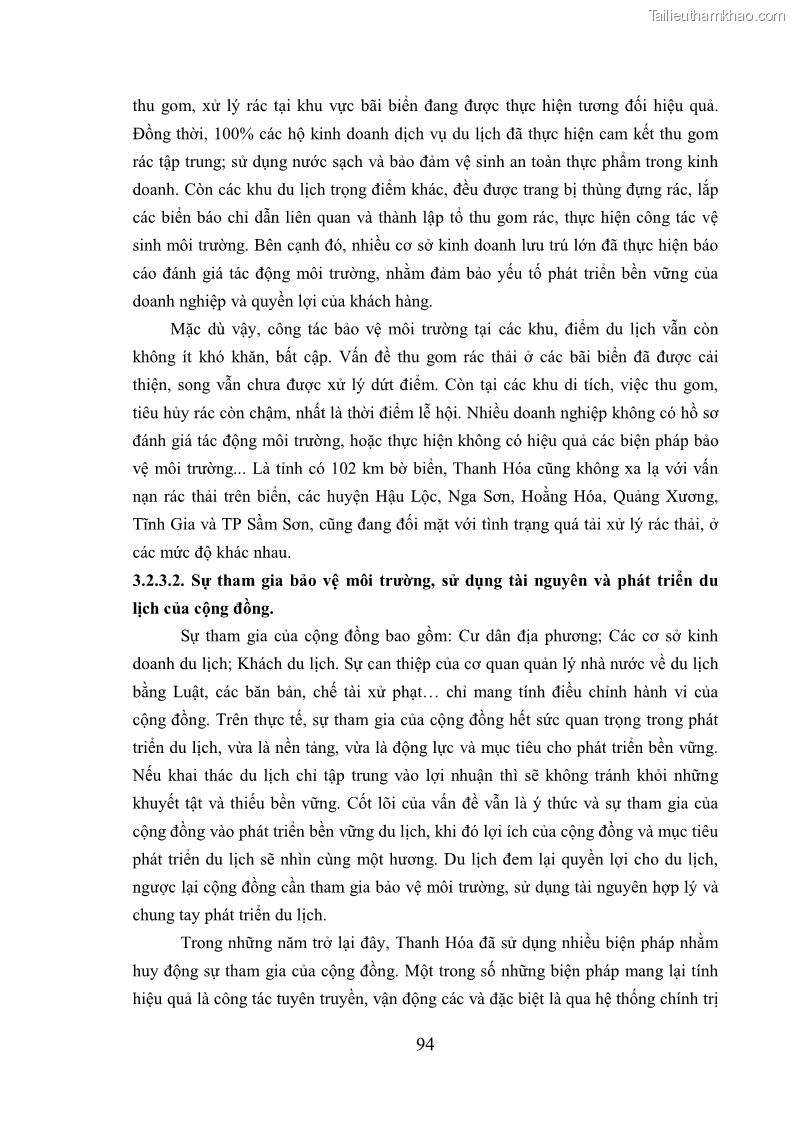 Tailieuthamkhao.com

thu gom, xử lý rác tại khu vực bãi biển đang được thực hiện tương đối hiệu quả. Đồng thời, 100% các hộ kinh doanh dịch vụ du lịch đã thực hiện cam kết thu gom rác tập trung; sử dụng nước sạch và bảo đảm vệ sinh an toàn thực phẩm trong kinh doanh. Còn các khu du lịch trọng điểm khác, đều được trang bị thùng đựng rác, lắp các biển báo chỉ dẫn liên quan và thành lập tổ thu gom rác, thực hiện công tác vệ sinh môi trường. Bên cạnh đó, nhiều cơ sở kinh doanh lưu trú lớn đã thực hiện báo cáo đánh giá tác động môi trường, nhằm đảm bảo yếu tố phát triển bền vững của doanh nghiệp và quyền lợi của khách hàng.

Mặc dù vậy, công tác bảo vệ môi trường tại các khu, điểm du lịch vẫn còn không ít khó khăn, bất cập. Vấn đề thu gom rác thải ở các bãi biển đã được cải thiện, song vẫn chưa được xử lý dứt điểm. Còn tại các khu di tích, việc thu gom, tiêu hủy rác còn chậm, nhất là thời điểm lễ hội. Nhiều doanh nghiệp không có hồ sơ đánh giá tác động môi trường, hoặc thực hiện không có hiệu quả các biện pháp bảo vệ môi trường... Là tỉnh có 102 km bờ biển, Thanh Hóa cũng không xa lạ với vấn nạn rác thải trên biển, các huyện Hậu Lộc, Nga Sơn, Hoằng Hóa, Quảng Xương, Tĩnh Gia và TP Sầm Sơn, cũng đang đối mặt với tình trạng quá tải xử lý rác thải, ở các mức độ khác nhau.

3.2.3.2. Sự tham gia bảo vệ môi trường, sử dụng tài nguyên và phát triển du lịch của cộng đồng.

Sự tham gia của cộng đồng bao gồm: Cư dân địa phương; Các cơ sở kinh doanh du lịch; Khách du lịch. Sự can thiệp của cơ quan quản lý nhà nước về du lịch bằng Luật, các băn bản, chế tài xử phạt… chỉ mang tính điều chỉnh hành vi của cộng đồng. Trên thực tế, sự tham gia của cộng đồng hết sức quan trọng trong phát triển du lịch, vừa là nền tảng, vừa là động lực và mục tiêu cho phát triển bền vững. Nếu khai thác du lịch chỉ tập trung vào lợi nhuận thì sẽ không tránh khỏi những khuyết tật và thiếu bền vững. Cốt lõi của vấn đề vẫn là ý thức và sự tham gia của cộng đồng vào phát triển bền vững du lịch, khi đó lợi ích của cộng đồng và mục tiêu phát triển du lịch sẽ nhìn cùng một hương. Du lịch đem lại quyền lợi cho du lịch, ngược lại cộng đồng cần tham gia bảo vệ môi trường, sử dụng tài nguyên hợp lý và chung tay phát triển du lịch.

Trong những năm trở lại đây, Thanh Hóa đã sử dụng nhiều biện pháp nhằm huy động sự tham gia của cộng đồng. Một trong số những biện pháp mang lại tính hiệu quả là công tác tuyên truyền, vận động các và đặc biệt là qua hệ thống chính trị

94